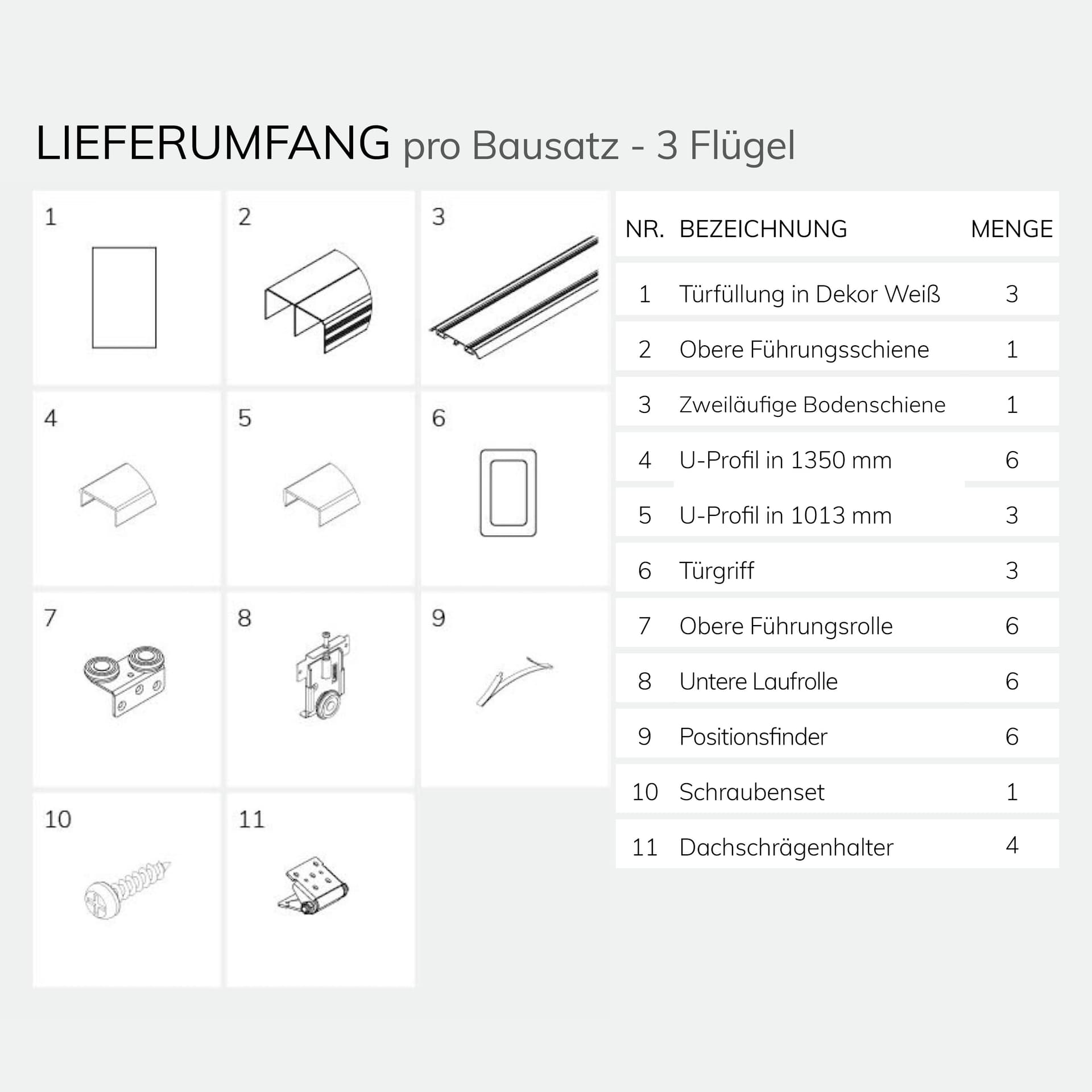 LIEFERUMFANG pro Bausatz - 3 Flügel

1

2

3

4

5

6

7

8

9

10

11

| NR. | BEZEICHNUNG | MENGE |
|---|---|---|
| 1 | Türfüllung in Dekor Weiß | 3 |
| 2 | Obere Führungsschiene | 1 |
| 3 | Zweiläufige Bodenschiene | 1 |
| 4 | U-Profil in 1350 mm | 6 |
| 5 | U-Profil in 1013 mm | 3 |
| 6 | Türgriff | 3 |
| 7 | Obere Führungsrolle | 6 |
| 8 | Untere Laufrolle | 6 |
| 9 | Positionsfinder | 6 |
| 10 | Schraubenset | 1 |
| 11 | Dachschrägenhalter | 4 |